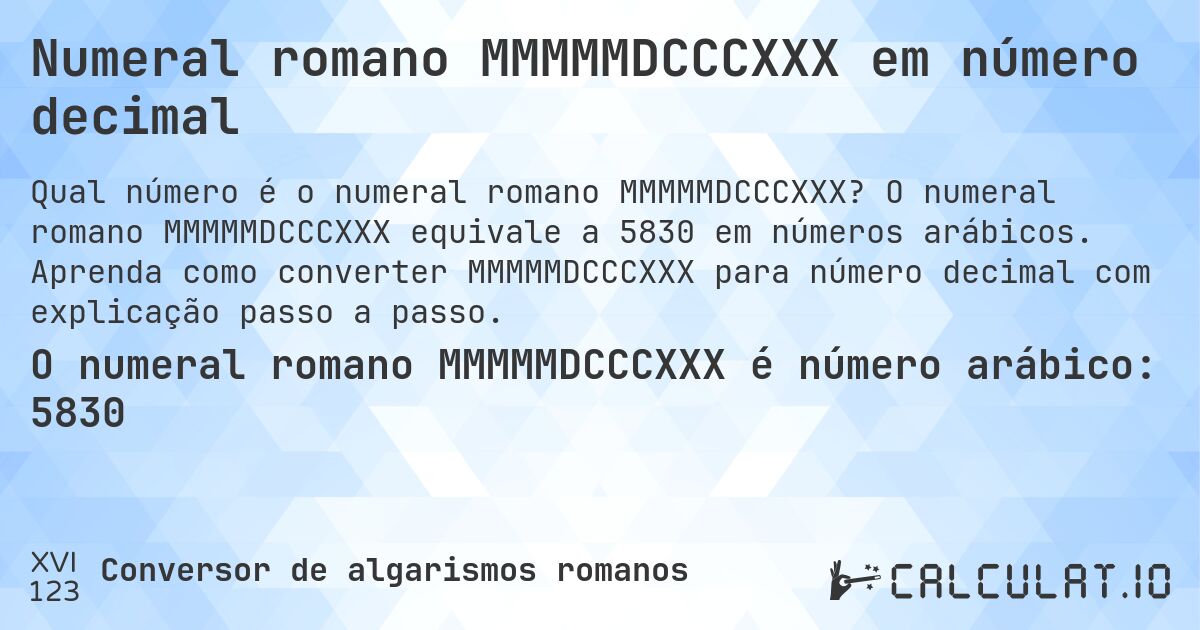 Numeral romano MMMMMDCCCXXX em número decimal

Qual número é o numeral romano MMMMMDCCCXXX? O numeral romano MMMMMDCCCXXX equivale a 5830 em números arábicos. Aprenda como converter MMMMMDCCCXXX para número decimal com explicação passo a passo.

O numeral romano MMMMMDCCCXXX é número arábico: 5830

XVI
123
Conversor de algarismos romanos

CALCULAT.IO